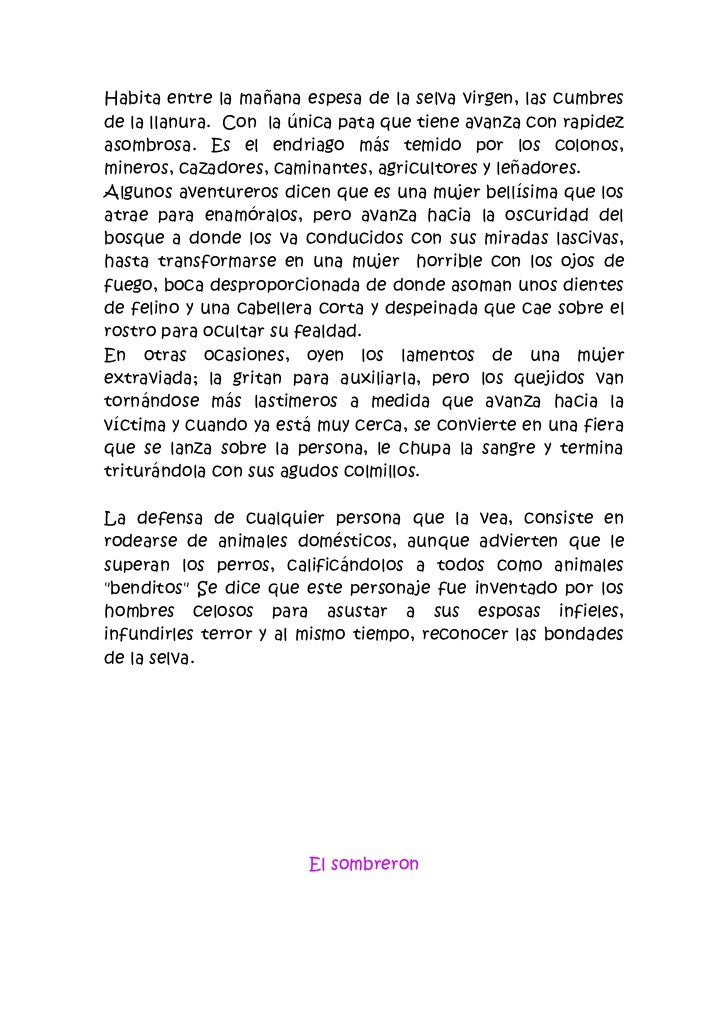 Habita entre la mañana espesa de la selva virgen, las cumbres de la llanura. Con la única pata que tiene avanza con rapidez asombrosa. Es el endriago más temido por los colonos, mineros, cazadores, caminantes, agricultores y leñadores.
Algunos aventureros dicen que es una mujer bellísima que los atrae para enamóralos, pero avanza hacia la oscuridad del bosque a donde los va conducidos con sus miradas lascivas, hasta transformarse en una mujer horrible con los ojos de fuego, boca desproporcionada de donde asoman unos dientes de felino y una cabellera corta y despeinada que cae sobre el rostro para ocultar su fealdad.
En otras ocasiones, oyen los lamentos de una mujer extraviada; la gritan para auxiliarla, pero los quejidos van tornándose más lastimeros a medida que avanza hacia la víctima y cuando ya está muy cerca, se convierte en una fiera que se lanza sobre la persona, le chupa la sangre y termina triturándola con sus agudos colmillos.

La defensa de cualquier persona que la vea, consiste en rodearse de animales domésticos, aunque advierten que le superan los perros, calificándolos a todos como animales "benditos" Se dice que este personaje fue inventado por los hombres celosos para asustar a sus esposas infieles, infundirles terror y al mismo tiempo, reconocer las bondades de la selva.

El sombreron